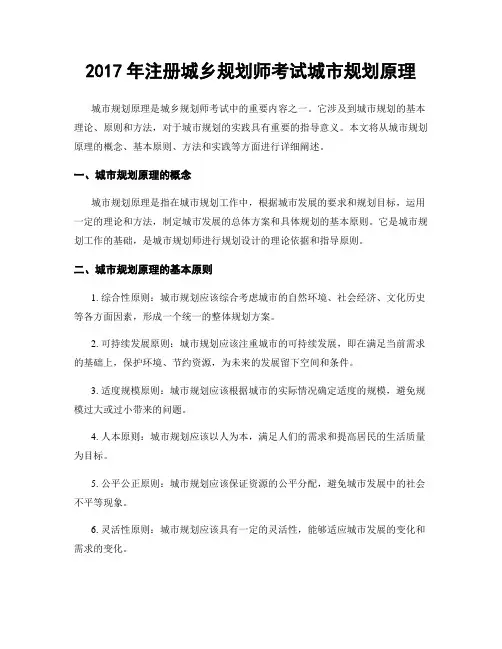 2017 年注册城乡规划师考试城市规划原理

城市规划原理是城乡规划师考试中的重要内容之一。它涉及到城市规划的基本理论、原则和方法，对于城市规划的实践具有重要的指导意义。本文将从城市规划原理的概念、基本原则、方法和实践等方面进行详细阐述。

一、城市规划原理的概念

城市规划原理是指在城市规划工作中，根据城市发展的要求和规划目标，运用一定的理论和方法，制定城市发展的总体方案和具体规划的基本原则。它是城市规划工作的基础，是城市规划师进行规划设计的理论依据和指导原则。

二、城市规划原理的基本原则

1. 综合性原则：城市规划应该综合考虑城市的自然环境、社会经济、文化历史等各方面因素，形成一个统一的整体规划方案。

2. 可持续发展原则：城市规划应该注重城市的可持续发展，即在满足当前需求的基础上，保护环境、节约资源，为未来的发展留下空间和条件。

3. 适度规模原则：城市规划应该根据城市的实际情况确定适度的规模，避免规模过大或过小带来的问题。

4. 人本原则：城市规划应该以人为本，满足人们的需求和提高居民的生活质量为目标。

5. 公平公正原则：城市规划应该保证资源的公平分配，避免城市发展中的社会不平等现象。

6. 灵活性原则：城市规划应该具有一定的灵活性，能够适应城市发展的变化和需求的变化。